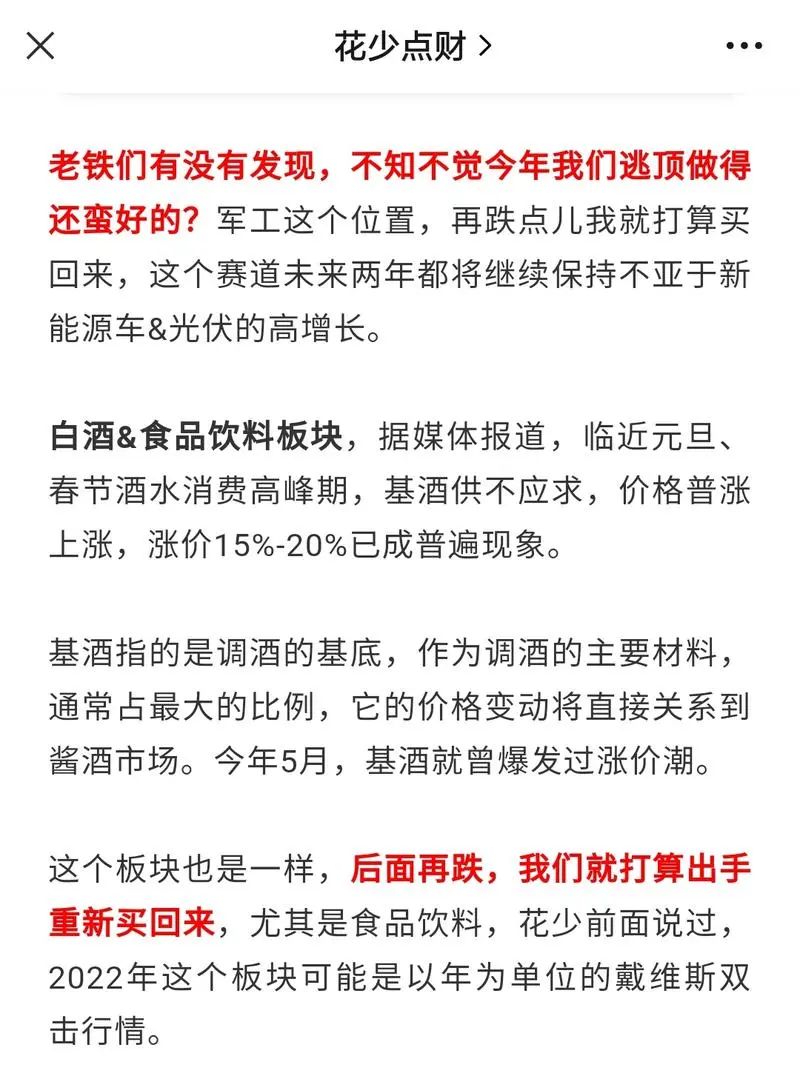 花少点财 >

老铁们有没有发现，不知不觉今年我们逃顶做得还蛮好的？军工这个位置，再跌点儿我就打算买回来，这个赛道未来两年都将继续保持不亚于新能源车&光伏的高增长。

白酒&食品饮料板块，据媒体报道，临近元旦、春节酒水消费高峰期，基酒供不应求，价格普涨上涨，涨价15%-20%已成普遍现象。

基酒指的是调酒的基底，作为调酒的主要材料，通常占最大的比例，它的价格变动将直接关系到酱酒市场。今年5月，基酒就曾爆发过涨价潮。

这个板块也是一样，后面再跌，我们就打算出手重新买回来，尤其是食品饮料，花少前面说过，2022年这个板块可能是以年为单位的戴维斯双击行情。